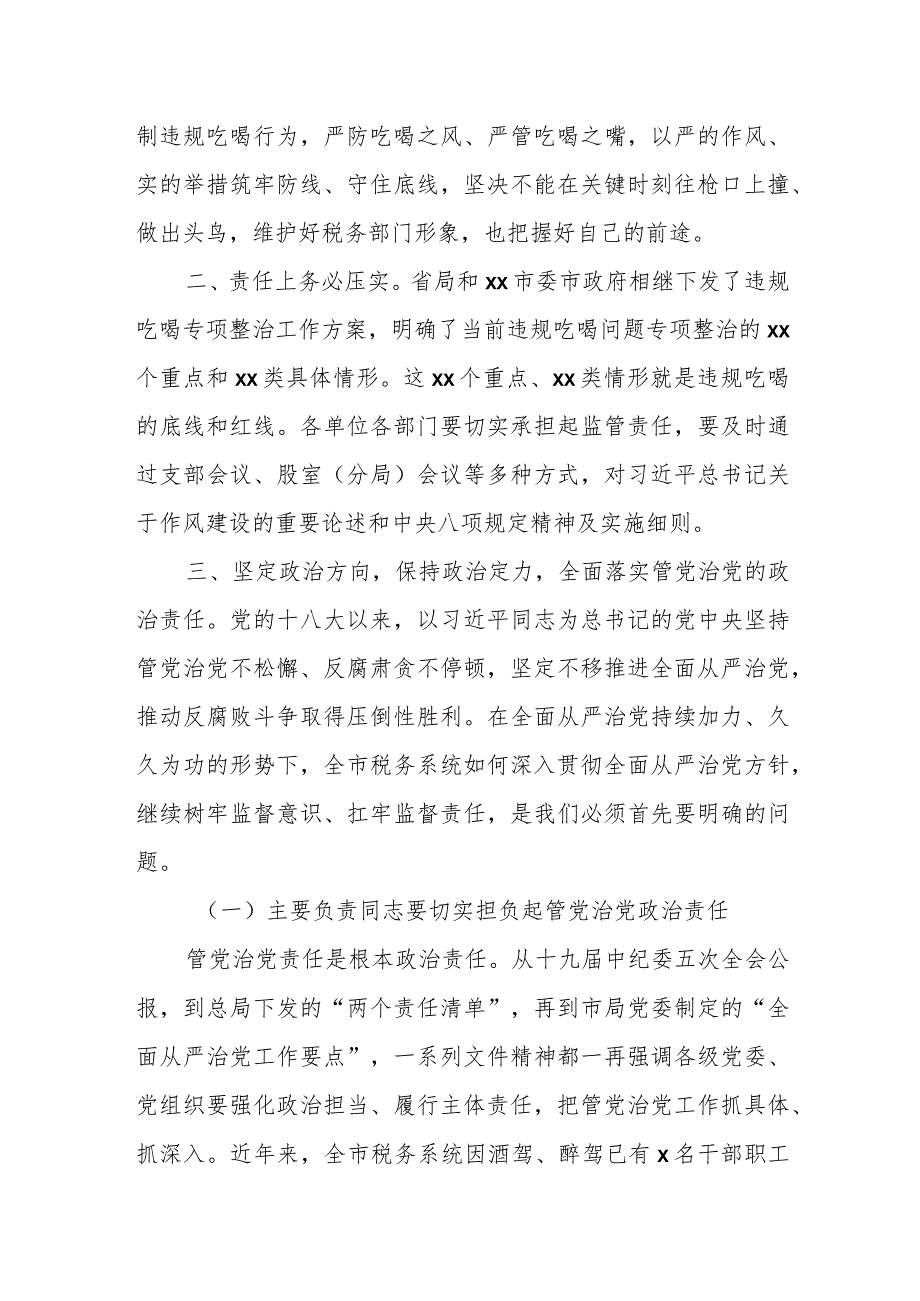 制违规吃喝行为，严防吃喝之风、严管吃喝之嘴，以严的作风、实的举措筑牢防线、守住底线，坚决不能在关键时刻往枪口上撞、做出头鸟，维护好税务部门形象，也把握好自己的前途。

二、责任上务必压实。省局和xx市委市政府相继下发了违规吃喝专项整治工作方案，明确了当前违规吃喝问题专项整治的xx个重点和xx类具体情形。这xx个重点、xx类情形就是违规吃喝的底线和红线。各单位各部门要切实承担起监管责任，要及时通过支部会议、股室（分局）会议等多种方式，对习近平总书记关于作风建设的重要论述和中央八项规定精神及实施细则。

三、坚定政治方向，保持政治定力，全面落实管党治党的政治责任。党的十八大以来，以习近平同志为总书记的党中央坚持管党治党不松懈、反腐肃贪不停顿，坚定不移推进全面从严治党，推动反腐败斗争取得压倒性胜利。在全面从严治党持续加力、久久为功的形势下，全市税务系统如何深入贯彻全面从严治党方针，继续树牢监督意识、扛牢监督责任，是我们必须首先要明确的问题。

（一）主要负责同志要切实担负起管党治党政治责任

管党治党责任是根本政治责任。从十九届中纪委五次全会公报，到总局下发的“两个责任清单”，再到市局党委制定的“全面从严治党工作要点”，一系列文件精神都一再强调各级党委、党组织要强化政治担当、履行主体责任，把管党治党工作抓具体、抓深入。近年来，全市税务系统因酒驾、醉驾已有x名干部职工